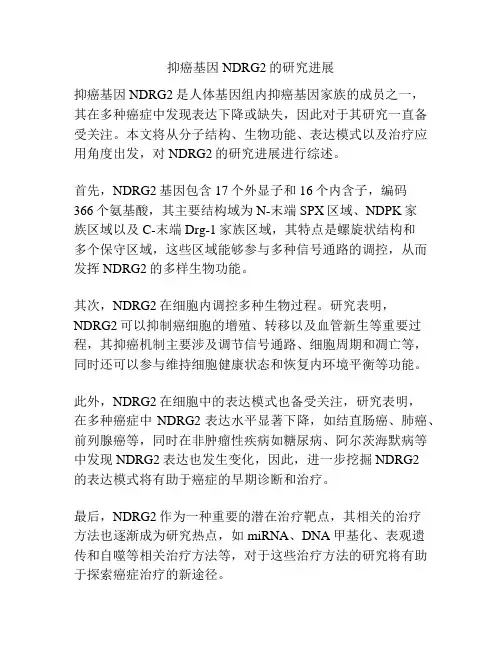 抑癌基因 NDRG2 的研究进展

抑癌基因 NDRG2 是人体基因组内抑癌基因家族的成员之一，其在多种癌症中发现表达下降或缺失，因此对于其研究一直备受关注。本文将从分子结构、生物功能、表达模式以及治疗应用角度出发，对 NDRG2 的研究进展进行综述。

首先，NDRG2 基因包含 17 个外显子和 16 个内含子，编码 366 个氨基酸，其主要结构域为 N-末端 SPX 区域、NDPK 家族区域以及 C-末端 Drg-1 家族区域，其特点是螺旋状结构和多个保守区域，这些区域能够参与多种信号通路的调控，从而发挥 NDRG2 的多样生物功能。

其次，NDRG2 在细胞内调控多种生物过程。研究表明，NDRG2 可以抑制癌细胞的增殖、转移以及血管新生等重要过程，其抑癌机制主要涉及调节信号通路、细胞周期和凋亡等，同时还可以参与维持细胞健康状态和恢复内环境平衡等功能。

此外，NDRG2 在细胞中的表达模式也备受关注，研究表明，在多种癌症中 NDRG2 表达水平显著下降，如结直肠癌、肺癌、前列腺癌等，同时在非肿瘤性疾病如糖尿病、阿尔茨海默病等中发现 NDRG2 表达也发生变化，因此，进一步挖掘 NDRG2 的表达模式将有助于癌症的早期诊断和治疗。

最后，NDRG2 作为一种重要的潜在治疗靶点，其相关的治疗方法也逐渐成为研究热点，如 miRNA、DNA 甲基化、表观遗传和自噬等相关治疗方法等，对于这些治疗方法的研究将有助于探索癌症治疗的新途径。